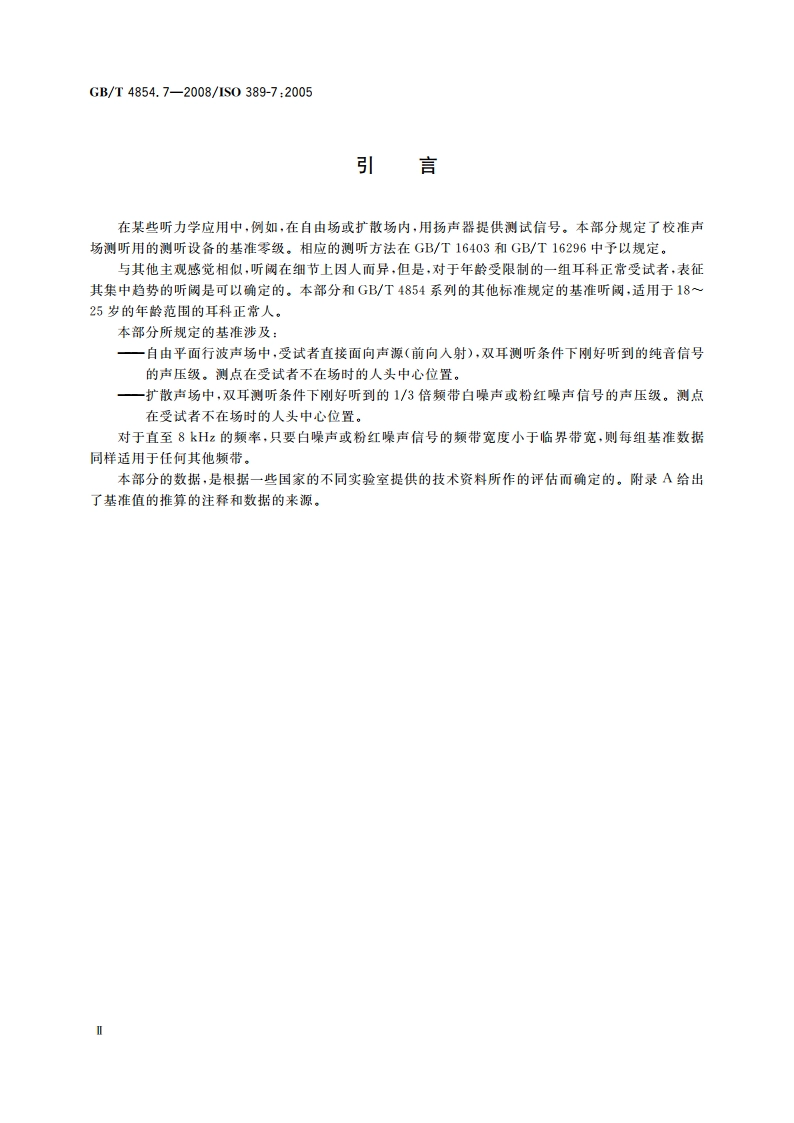 GB/T 4854.7—2008/ISO 389-7:2005

引　言

在某些听力学应用中，例如，在自由场或扩散场内，用扬声器提供测试信号。本部分规定了校准声场测听用的测听设备的基准零级。相应的测听方法在 GB/T 16403 和 GB/T 16296 中予以规定。

与其他主观感觉相似，听阈在细节上因人而异，但是，对于年龄受限制的一组耳科正常受试者，表征其集中趋势的听阈是可以确定的。本部分和 GB/T 4854 系列的其他标准规定的基准听阈，适用于 18～25 岁的年龄范围的耳科正常人。

本部分所规定的基准涉及：

——自由平面行波声场中，受试者直接面向声源（前向入射），双耳测听条件下刚好听到的纯音信号的声压级。测点在受试者不在场时的人头中心位置。

——扩散声场中，双耳测听条件下刚好听到的 1/3 倍频带白噪声或粉红噪声信号的声压级。测点在受试者不在场时的人头中心位置。

对于直至 8 kHz 的频率，只要白噪声或粉红噪声信号的频带宽度小于临界带宽，则每组基准数据同样适用于任何其他频带。

本部分的数据，是根据一些国家的不同实验室提供的技术资料所作的评估而确定的。附录 A 给出了基准值的推算的注释和数据的来源。

Ⅱ